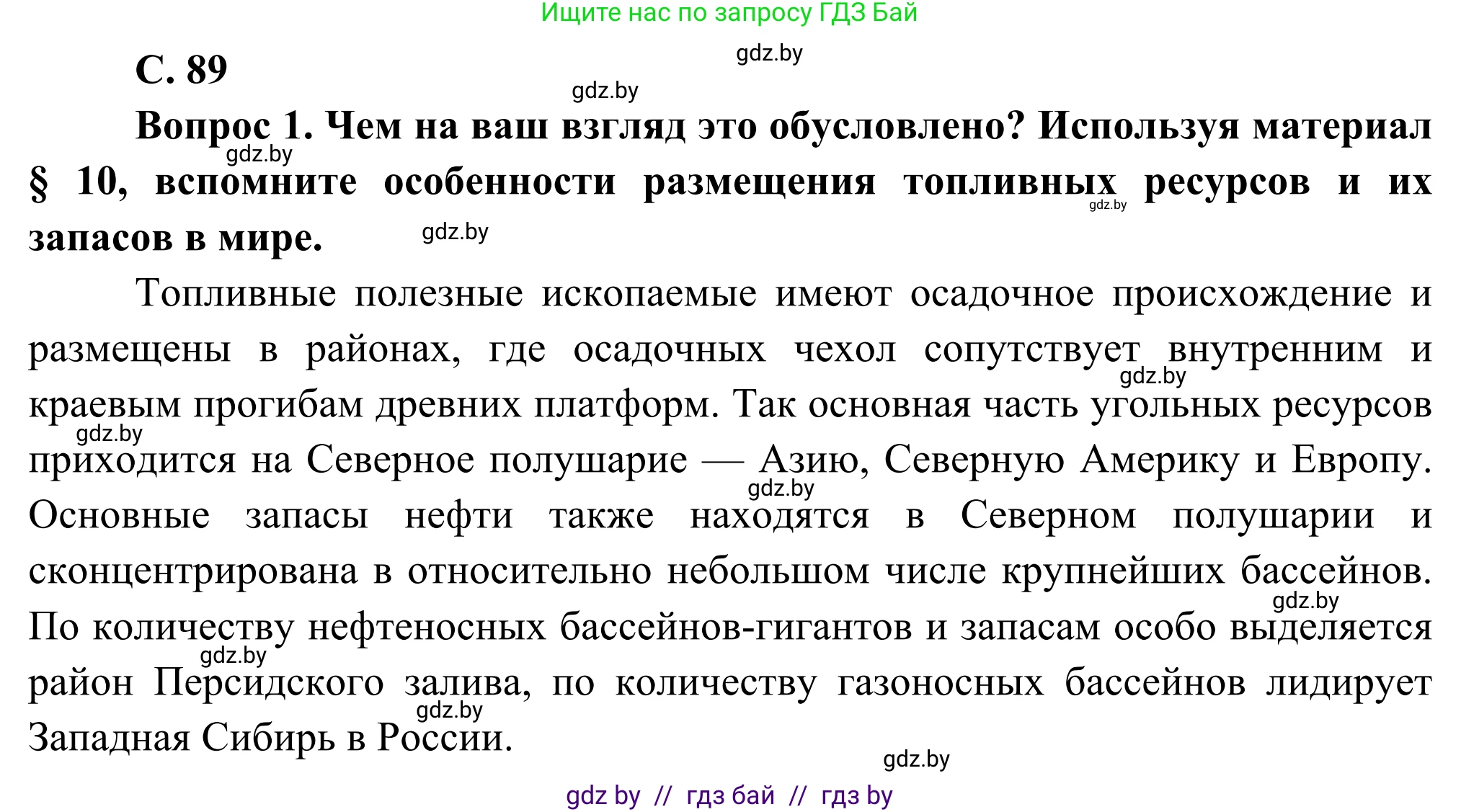 Ищите нас по запросу ГДЗ Бай

gdz.by

С. 89

gdz.by

Вопрос 1. Чем на ваш взгляд это обусловлено? Используя материал § 10, вспомните особенности размещения топливных ресурсов и их запасов в мире.

gdz.by gdz.by gdz.by

Топливные полезные ископаемые имеют осадочное происхождение и размещены в районах, где осадочных чехол сопутствует внутренним и краевым прогибам древних платформ. Так основная часть угольных ресурсов приходится на Северное полушарие — Азию, Северную Америку и Европу. Основные запасы нефти также находятся в Северном полушарии и сконцентрирована в относительно небольшом числе крупнейших бассейнов. По количеству нефтеносных бассейнов-гигантов и запасам особо выделяется район Персидского залива, по количеству газоносных бассейнов лидирует Западная Сибирь в России.

gdz.by gdz.by gdz.by gdz.by gdz.by gdz.by gdz.by

gdz by // гдз бай // гдз by